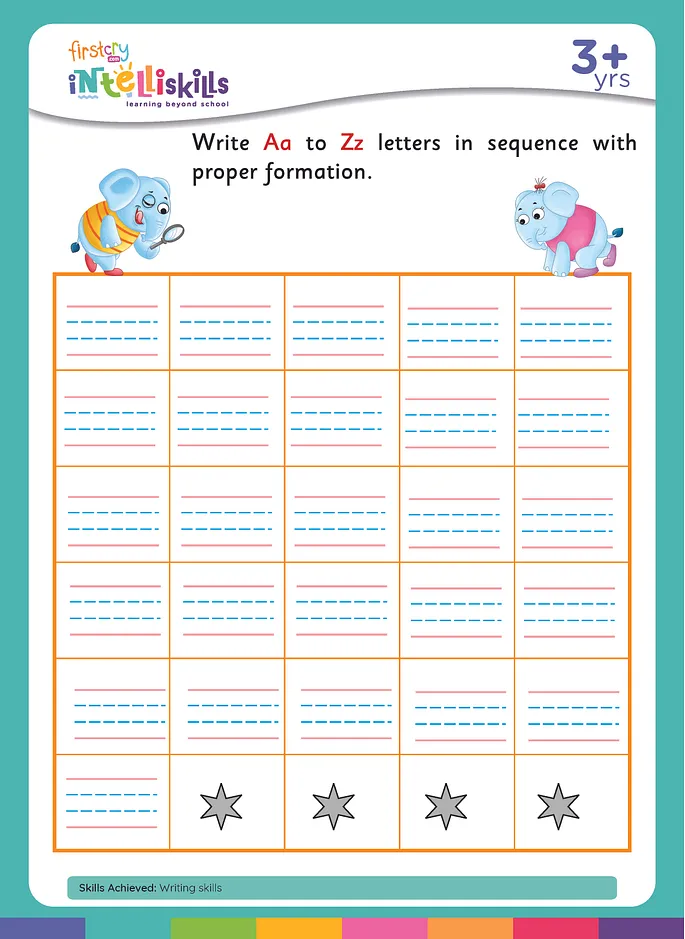 firstcry.com
intelliskills
learning beyond school

3+ yrs

Write Aa to Zz letters in sequence with proper formation.

Skills Achieved: Writing skills